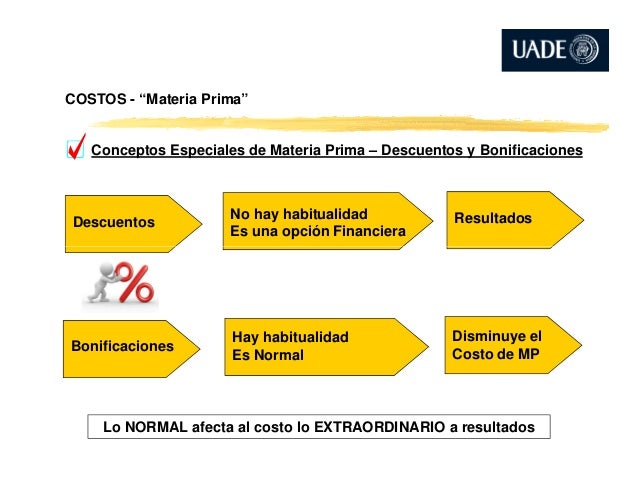 UADE

COSTOS - “Materia Prima”

Conceptos Especiales de Materia Prima – Descuentos y Bonificaciones

Descuentos

No hay habitualidad
Es una opción Financiera

Resultados

%

Bonificaciones

Hay habitualidad
Es Normal

Disminuye el
Costo de MP

Lo NORMAL afecta al costo lo EXTRAORDINARIO a resultados